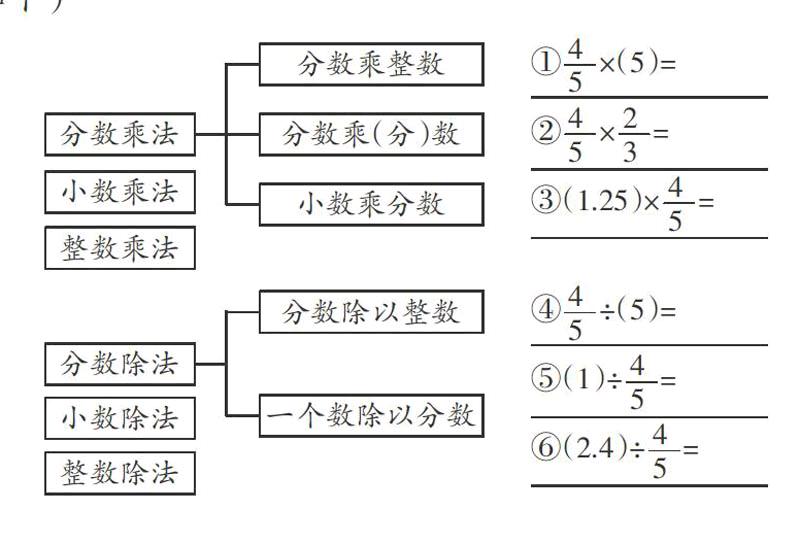 分数乘法
小数乘法
整数乘法

分数乘整数
分数乘(分)数
小数乘分数

①$\frac{4}{5}\times(5)=$
②$\frac{4}{5}\times\frac{2}{3}=$
③$(1.25)\times\frac{4}{5}=$

分数除法
小数除法
整数除法

分数除以整数
一个数除以分数

④$\frac{4}{5}\div(5)=$
⑤$(1)\div\frac{4}{5}=$
⑥$(2.4)\div\frac{4}{5}=$